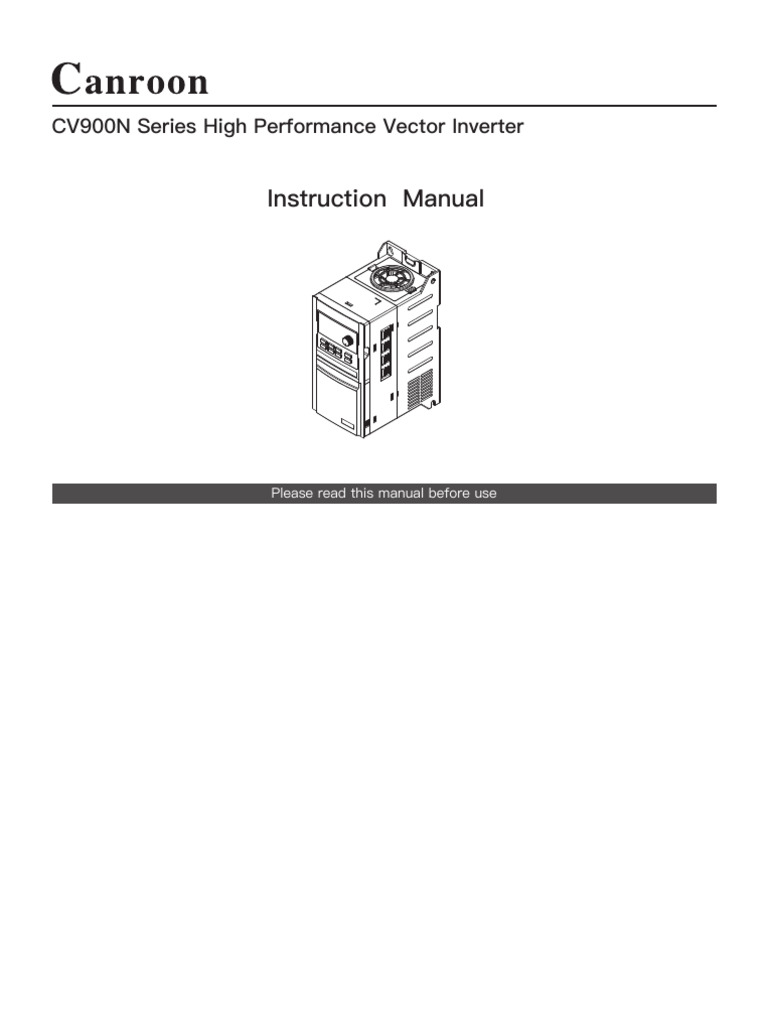 Canroon

CV900N Series High Performance Vector Inverter

Instruction Manual

Please read this manual before use